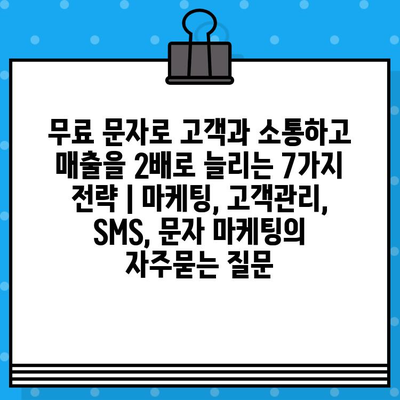 무료 문자로 고객과 소통하고 매출을 2배로 늘리는 7가지 전략 | 마케팅, 고객관리, SMS, 문자 마케팅의 자주묻는 질문